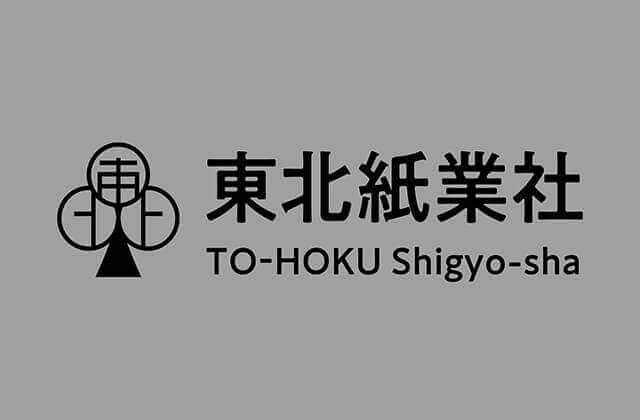 東北紙業社
TO-HOKU Shigyo-sha